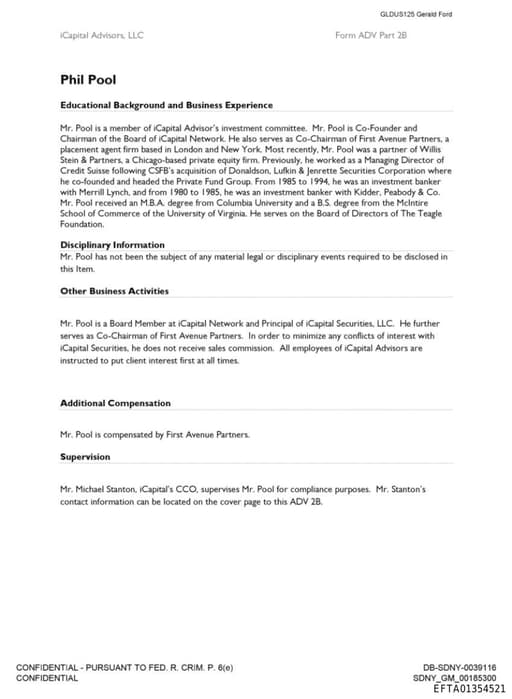 GLDUS125 Gerald Ford

iCapital Advisors, LLC

Form ADV Part 2B

Phil Pool

Educational Background and Business Experience

Mr. Pool is a member of iCapital Advisor's investment committee. Mr. Pool is Co-Founder and Chairman of the Board of iCapital Network. He also serves as Co-Chairman of First Avenue Partners, a placement agent firm based in London and New York. Most recently, Mr. Pool was a partner of Willis Stein & Partners, a Chicago-based private equity firm. Previously, he worked as a Managing Director of Credit Suisse following CSFB's acquisition of Donaldson, Lufkin & Jenrette Securities Corporation where he co-founded and headed the Private Fund Group. From 1985 to 1994, he was an investment banker with Merrill Lynch, and from 1980 to 1985, he was an investment banker with Kidder, Peabody & Co. Mr. Pool received an M.B.A. degree from Columbia University and a B.S. degree from the McIntire School of Commerce of the University of Virginia. He serves on the Board of Directors of The Teagle Foundation.

Disciplinary Information

Mr. Pool has not been the subject of any material legal or disciplinary events required to be disclosed in this Item.

Other Business Activities

Mr. Pool is a Board Member at iCapital Network and Principal of iCapital Securities, LLC. He further serves as Co-Chairman of First Avenue Partners. In order to minimize any conflicts of interest with iCapital Securities, he does not receive sales commission. All employees of iCapital Advisors are instructed to put client interest first at all times.

Additional Compensation

Mr. Pool is compensated by First Avenue Partners.

Supervision

Mr. Michael Stanton, iCapital's CCO, supervises Mr. Pool for compliance purposes. Mr. Stanton's contact information can be located on the cover page to this ADV 2B.

CONFIDENTIAL - PURSUANT TO FED. R. CRIM. P. 6(e)
CONFIDENTIAL

DB-SDNY-0039116
SDNY_GM_00185300
EFTA01354521